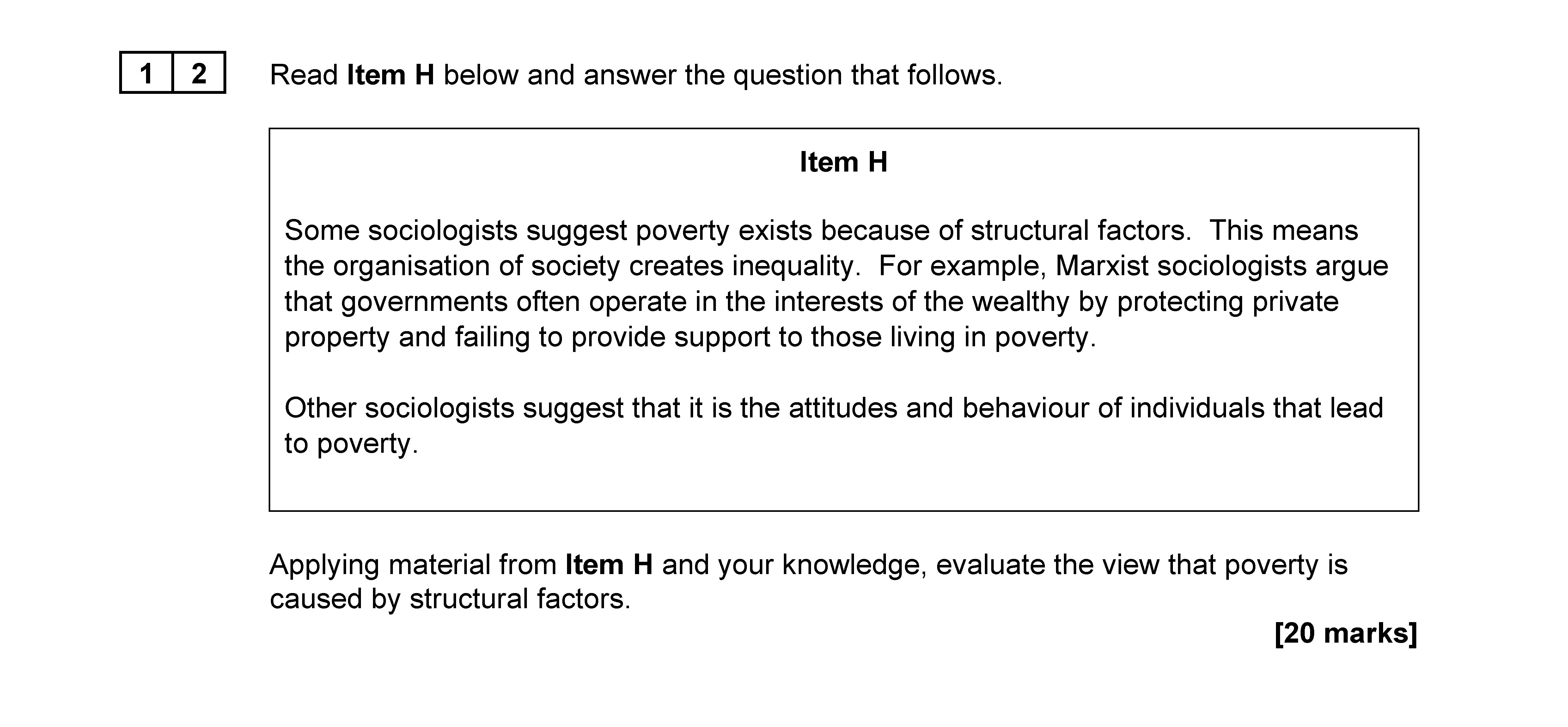 1 2 Read Item H below and answer the question that follows.

Item H

Some sociologists suggest poverty exists because of structural factors. This means the organisation of society creates inequality. For example, Marxist sociologists argue that governments often operate in the interests of the wealthy by protecting private property and failing to provide support to those living in poverty.

Other sociologists suggest that it is the attitudes and behaviour of individuals that lead to poverty.

Applying material from Item H and your knowledge, evaluate the view that poverty is caused by structural factors.

[20 marks]